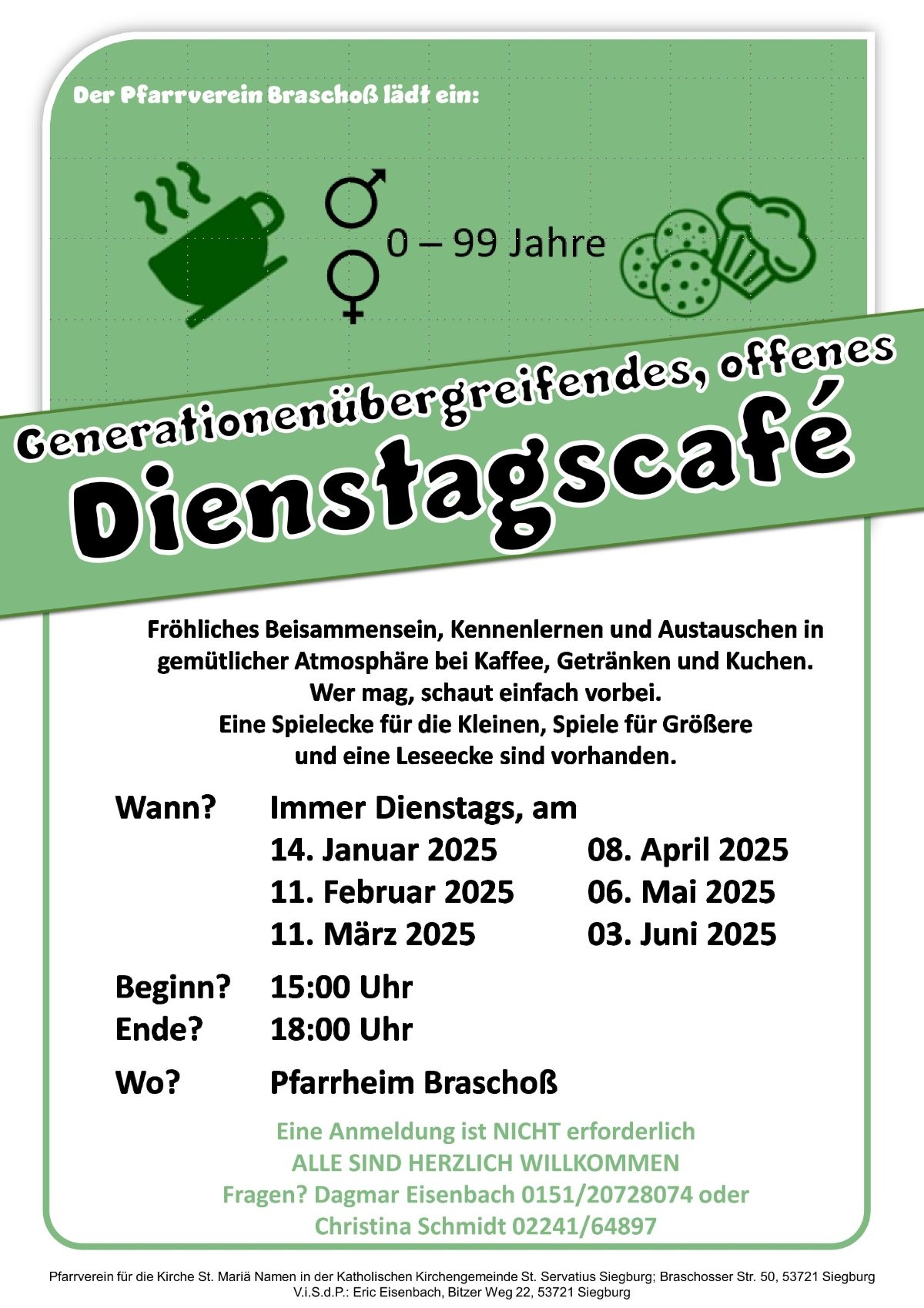 Der Pfarrverein Braschoß lädt ein:

0 – 99 Jahre

Generationenübergreifendes, offenes

Dienstagscafé

Fröhliches Beisammensein, Kennenlernen und Austauschen in gemütlicher Atmosphäre bei Kaffee, Getränken und Kuchen. Wer mag, schaut einfach vorbei. Eine Spielecke für die Kleinen, Spiele für Größere und eine Leseecke sind vorhanden.

Wann? Immer Dienstags, am
14. Januar 2025
11. Februar 2025
11. März 2025
08. April 2025
06. Mai 2025
03. Juni 2025

Beginn? 15:00 Uhr
Ende? 18:00 Uhr

Wo? Pfarrheim Braschoß

Eine Anmeldung ist NICHT erforderlich
ALLE SIND HERZLICH WILLKOMMEN
Fragen? Dagmar Eisenbach 0151/20728074 oder
Christina Schmidt 02241/64897

Pfarrverein für die Kirche St. Mariä Namen in der Katholischen Kirchengemeinde St. Servatius Siegburg; Braschosser Str. 50, 53721 Siegburg
V.i.S.d.P.: Eric Eisenbach, Bitzer Weg 22, 53721 Siegburg